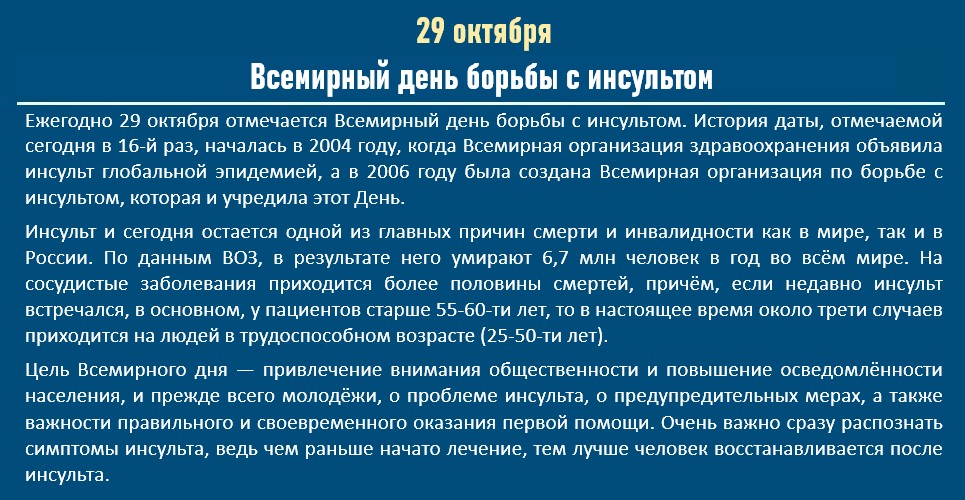 29 октября
Всемирный день борьбы с инсультом

Ежегодно 29 октября отмечается Всемирный день борьбы с инсультом. История даты, отмечаемой сегодня в 16-й раз, началась в 2004 году, когда Всемирная организация здравоохранения объявила инсульт глобальной эпидемией, а в 2006 году была создана Всемирная организация по борьбе с инсультом, которая и учредила этот День.

Инсульт и сегодня остается одной из главных причин смерти и инвалидности как в мире, так и в России. По данным ВОЗ, в результате него умирают 6,7 млн человек в год во всём мире. На сосудистые заболевания приходится более половины смертей, причём, если недавно инсульт встречался, в основном, у пациентов старше 55-60-ти лет, то в настоящее время около трети случаев приходится на людей в трудоспособном возрасте (25-50-ти лет).

Цель Всемирного дня — привлечение внимания общественности и повышение осведомлённости населения, и прежде всего молодёжи, о проблеме инсульта, о предупредительных мерах, а также важности правильного и своевременного оказания первой помощи. Очень важно сразу распознать симптомы инсульта, ведь чем раньше начато лечение, тем лучше человек восстанавливается после инсульта.